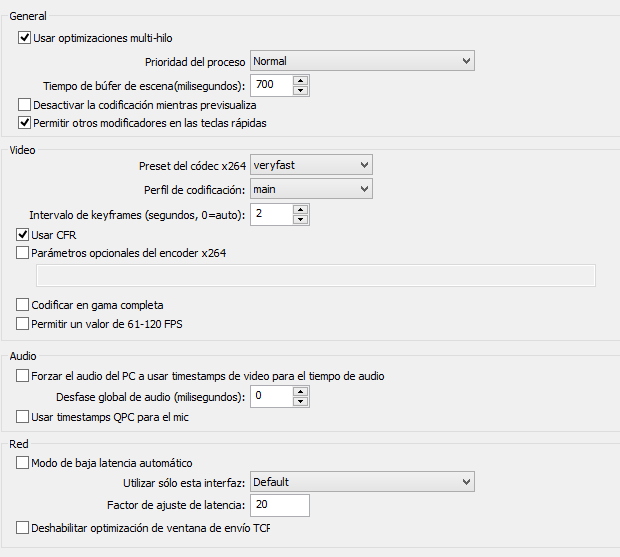 General
Usar optimizaciones multi-hilo
Prioridad del proceso Normal
Tiempo de búfer de escena(milisegundos): 700
Desactivar la codificación mientras previsualiza
Permitir otros modificadores en las teclas rápidas

Video
Preset del códec x264 veryfast
Perfil de codificación: main
Intervalo de keyframes (segundos, 0=auto): 2
Usar CFR
Parámetros opcionales del encoder x264
Codificar en gama completa
Permitir un valor de 61-120 FPS

Audio
Forzar el audio del PC a usar timestamps de video para el tiempo de audio
Desfase global de audio (milisegundos): 0
Usar timestamps QPC para el mic

Red
Modo de baja latencia automático
Utilizar sólo esta interfaz: Default
Factor de ajuste de latencia: 20
Deshabilitar optimización de ventana de envío TCF